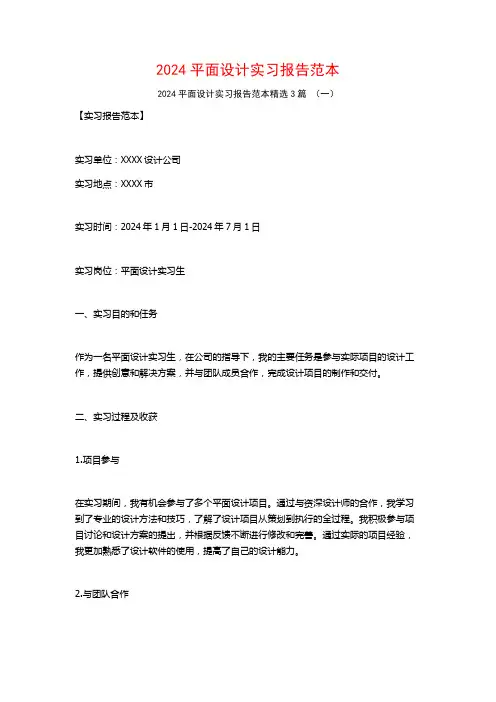 2024 平面设计实习报告范本

2024 平面设计实习报告范本精选 3 篇 （一）

【实习报告范本】

实习单位：XXXX 设计公司

实习地点：XXXX 市

实习时间：2024 年 1 月 1 日-2024 年 7 月 1 日

实习岗位：平面设计实习生

一、实习目的和任务

作为一名平面设计实习生，在公司的指导下，我的主要任务是参与实际项目的设计工作，提供创意和解决方案，并与团队成员合作，完成设计项目的制作和交付。

二、实习过程及收获

1.项目参与

在实习期间，我有机会参与了多个平面设计项目。通过与资深设计师的合作，我学习到了专业的设计方法和技巧，了解了设计项目从策划到执行的全过程。我积极参与项目讨论和设计方案的提出，并根据反馈不断进行修改和完善。通过实际的项目经验，我更加熟悉了设计软件的使用，提高了自己的设计能力。

2.与团队合作